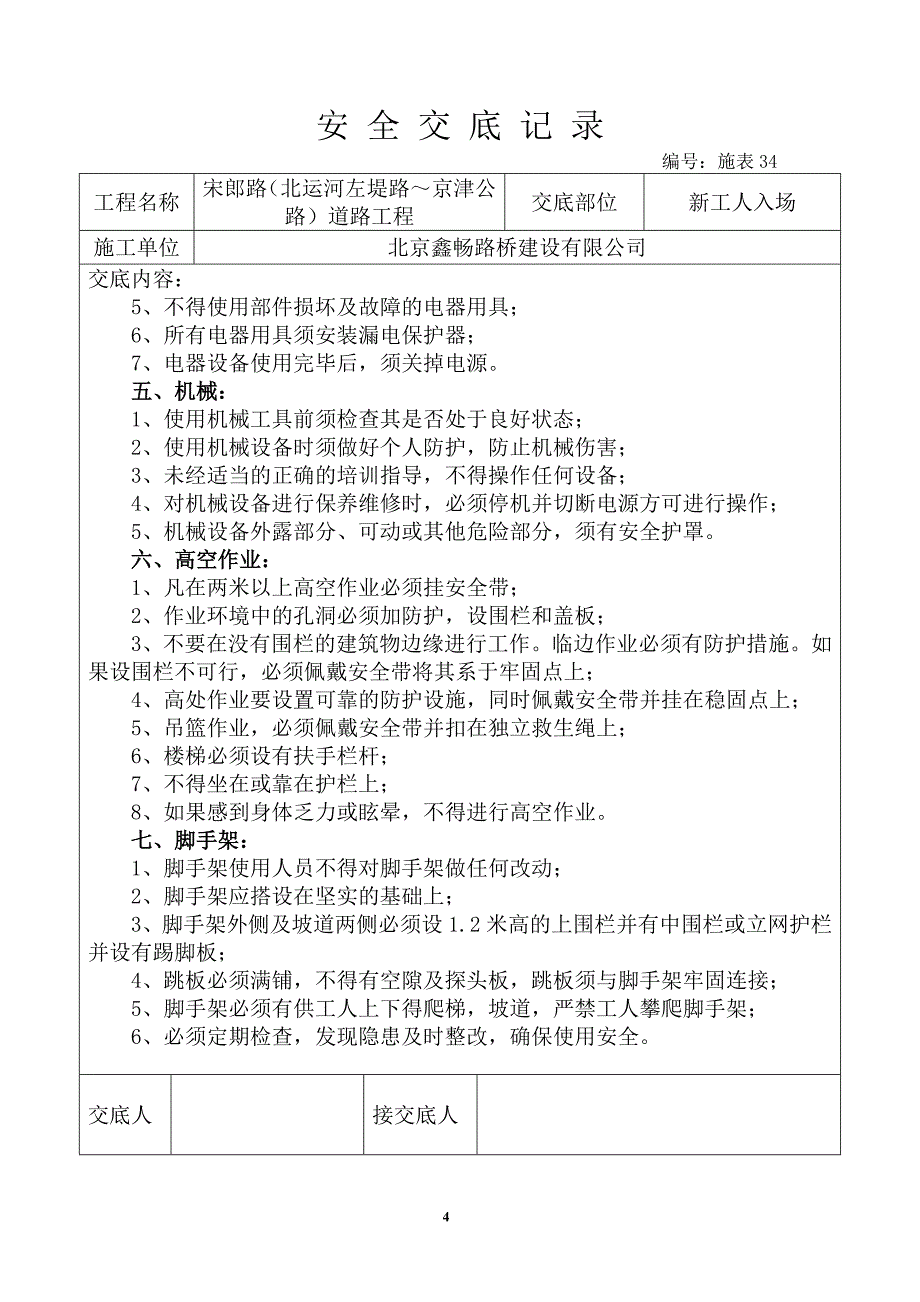 安 全 交 底 记 录

编号：施表 34

| 工程名称 | 宋郎路（北运河左堤路～京津公路）道路工程 | 交底部位 | 新工人入场 |
|---|---|---|---|
| 施工单位 | 北京鑫畅路桥建设有限公司 | | |

交底内容：

5、不得使用部件损坏及故障的电器用具；

6、所有电器用具须安装漏电保护器；

7、电器设备使用完毕后，须关掉电源。

五、机械：

1、使用机械工具前须检查其是否处于良好状态；

2、使用机械设备时须做好个人防护，防止机械伤害；

3、未经适当的正确的培训指导，不得操作任何设备；

4、对机械设备进行保养维修时，必须停机并切断电源方可进行操作；

5、机械设备外露部分、可动或其他危险部分，须有安全护罩。

六、高空作业：

1、凡在两米以上高空作业必须挂安全带；

2、作业环境中的孔洞必须加防护，设围栏和盖板；

3、不要在没有围栏的建筑物边缘进行工作。临边作业必须有防护措施。如果设围栏不可行，必须佩戴安全带将其系于牢固点上；

4、高处作业要设置可靠的防护设施，同时佩戴安全带并挂在稳固点上；

5、吊篮作业，必须佩戴安全带并扣在独立救生绳上；

6、楼梯必须设有扶手栏杆；

7、不得坐在或靠在护栏上；

8、如果感到身体乏力或眩晕，不得进行高空作业。

七、脚手架：

1、脚手架使用人员不得对脚手架做任何改动；

2、脚手架应搭设在坚实的基础上；

3、脚手架外侧及坡道两侧必须设 1.2 米高的上围栏并有中围栏或立网护栏并设有踢脚板；

4、跳板必须满铺，不得有空隙及探头板，跳板须与脚手架牢固连接；

5、脚手架必须有供工人上下得爬梯，坡道，严禁工人攀爬脚手架；

6、必须定期检查，发现隐患及时整改，确保使用安全。

| 交底人 | | 接交底人 | |
|---|---|---|---|

4